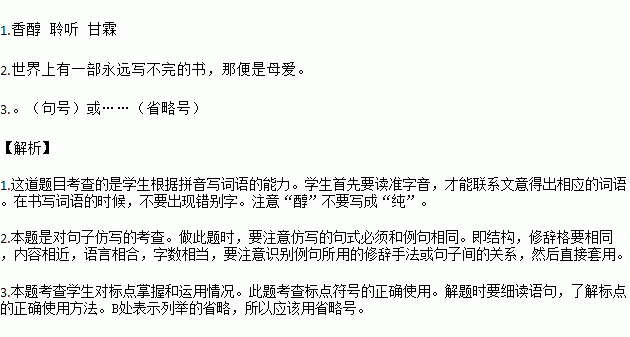 1.香醇 聆听 甘霖

2.世界上有一部永远写不完的书，那便是母爱。

3.。（句号）或……（省略号）

【解析】

1.这道题目考查的是学生根据拼音写词语的能力。学生首先要读准字音，才能联系文意得出相应的词语。在书写词语的时候，不要出现错别字。注意“醇”不要写成“纯”。

2.本题是对句子仿写的考查。做此题时，要注意仿写的句式必须和例句相同。即结构，修辞格要相同，内容相近，语言相合，字数相当，要注意识别例句所用的修辞手法或句子间的关系，然后直接套用。

3.本题考查学生对标点掌握和运用情况。此题考查标点符号的正确使用。解题时要细读语句，了解标点的正确使用方法。B处表示列举的省略，所以应该用省略号。